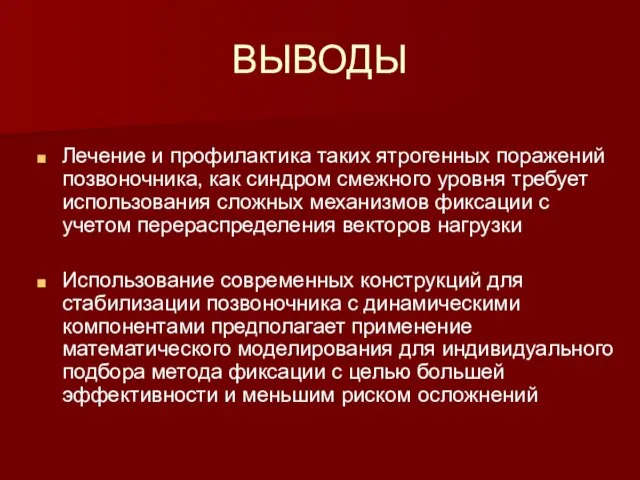 ВЫВОДЫ

Лечение и профилактика таких ятрогенных поражений позвоночника, как синдром смежного уровня требует использования сложных механизмов фиксации с учетом перераспределения векторов нагрузки

Использование современных конструкций для стабилизации позвоночника с динамическими компонентами предполагает применение математического моделирования для индивидуального подбора метода фиксации с целью большей эффективности и меньшим риском осложнений